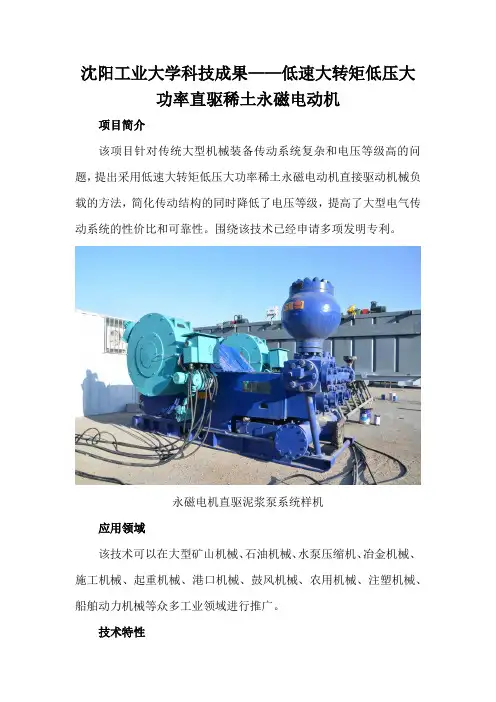 沈阳工业大学科技成果——低速大转矩低压大功率直驱稀土永磁电动机

项目简介

该项目针对传统大型机械装备传动系统复杂和电压等级高的问题，提出采用低速大转矩低压大功率稀土永磁电动机直接驱动机械负载的方法，简化传动结构的同时降低了电压等级，提高了大型电气传动系统的性价比和可靠性。围绕该技术已经申请多项发明专利。

永磁电机直驱泥浆泵系统样机

应用领域

该技术可以在大型矿山机械、石油机械、水泵压缩机、冶金机械、施工机械、起重机械、港口机械、鼓风机械、农用机械、注塑机械、船舶动力机械等众多工业领域进行推广。

技术特性